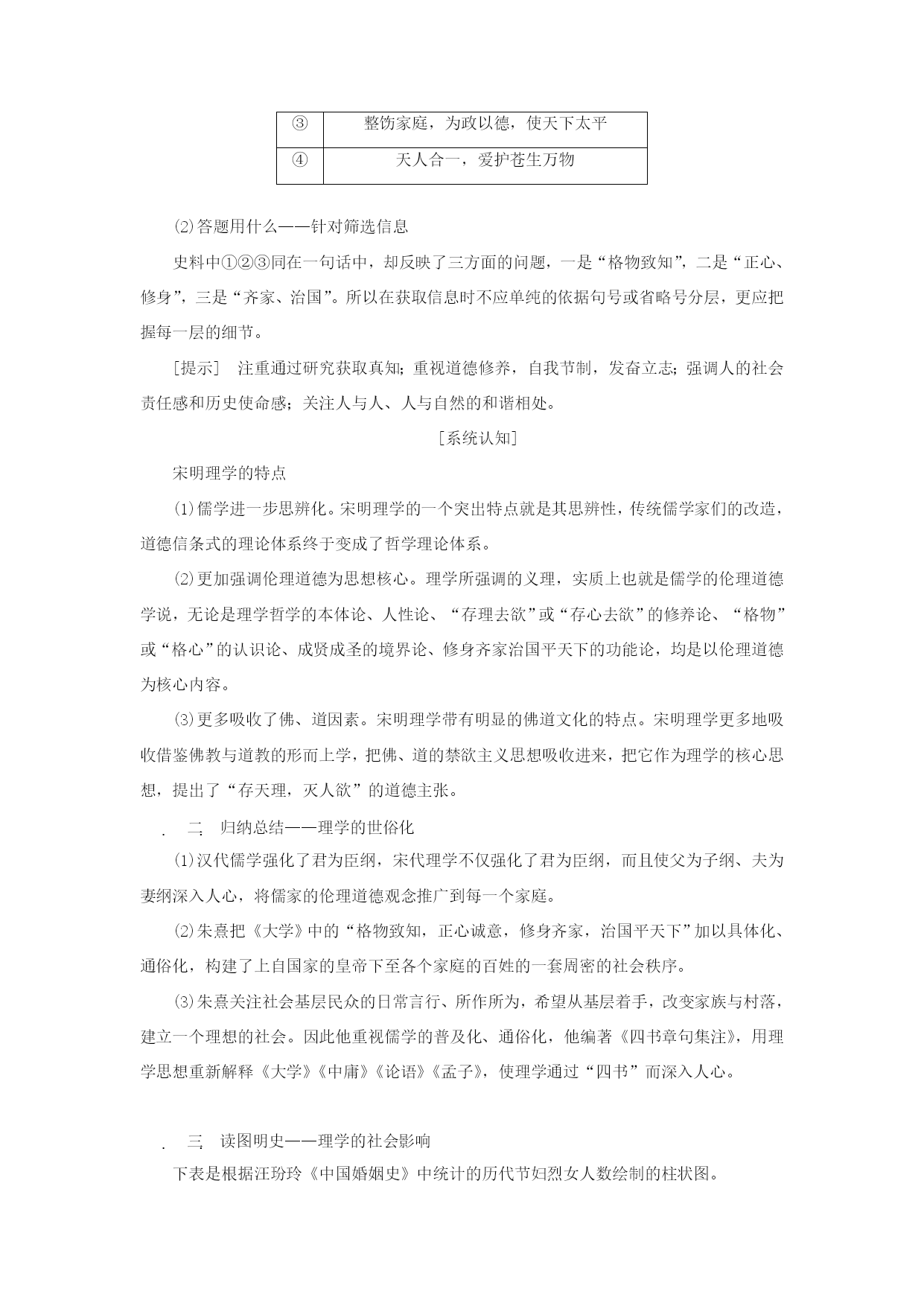 | ③ | 整饬家庭，为政以德，使天下太平 |
|---|---|
| ④ | 天人合一，爱护苍生万物 |

⑵答题用什么——针对筛选信息

史料中①②③同在一句话中，却反映了三方面的问题，一是“格物致知”，二是“正心、修身”，三是“齐家、治国”。所以在获取信息时不应单纯的依据句号或省略号分层，更应把握每一层的细节。

［提示］ 注重通过研究获取真知；重视道德修养，自我节制，发奋立志；强调人的社会责任感和历史使命感；关注人与人、人与自然的和谐相处。

［系统认知］

宋明理学的特点

⑴儒学进一步思辨化。宋明理学的一个突出特点就是其思辨性，传统儒学家们的改造，道德信条式的理论体系终于变成了哲学理论体系。

⑵更加强调伦理道德为思想核心。理学所强调的义理，实质上也就是儒学的伦理道德学说，无论是理学哲学的本体论、人性论、“存理去欲”或“存心去欲”的修养论、“格物”或“格心”的认识论、成贤成圣的境界论、修身齐家治国平天下的功能论，均是以伦理道德为核心内容。

⑶更多吸收了佛、道因素。宋明理学带有明显的佛道文化的特点。宋明理学更多地吸收借鉴佛教与道教的形而上学，把佛、道的禁欲主义思想吸收进来，把它作为理学的核心思想，提出了“存天理，灭人欲”的道德主张。

. 二 归纳总结——理学的世俗化

⑴汉代儒学强化了君为臣纲，宋代理学不仅强化了君为臣纲，而且使父为子纲、夫为妻纲深入人心，将儒家的伦理道德观念推广到每一个家庭。

⑵朱熹把《大学》中的“格物致知，正心诚意，修身齐家，治国平天下”加以具体化、通俗化，构建了上自国家的皇帝下至各个家庭的百姓的一套周密的社会秩序。

⑶朱熹关注社会基层民众的日常言行、所作所为，希望从基层着手，改变家族与村落，建立一个理想的社会。因此他重视儒学的普及化、通俗化，他编著《四书章句集注》，用理学思想重新解释《大学》《中庸》《论语》《孟子》，使理学通过“四书”而深入人心。

. 三 读图明史——理学的社会影响

下表是根据汪玢玲《中国婚姻史》中统计的历代节妇烈女人数绘制的柱状图。